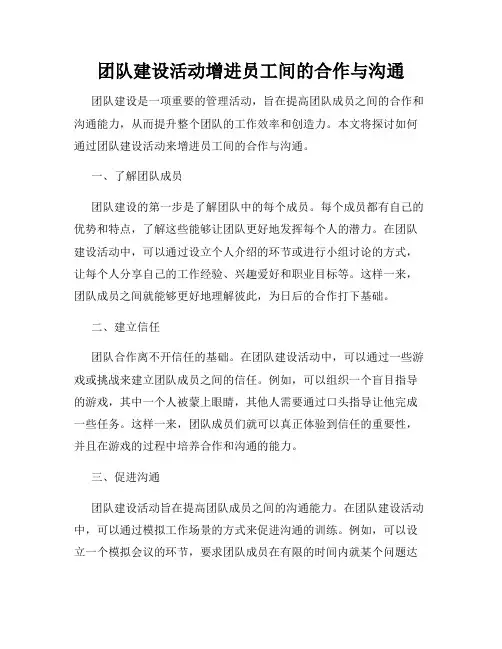 团队建设活动增进员工间的合作与沟通

团队建设是一项重要的管理活动，旨在提高团队成员之间的合作和沟通能力，从而提升整个团队的工作效率和创造力。本文将探讨如何通过团队建设活动来增进员工间的合作与沟通。

一、了解团队成员

团队建设的第一步是了解团队中的每个成员。每个成员都有自己的优势和特点，了解这些能够让团队更好地发挥每个人的潜力。在团队建设活动中，可以通过设立个人介绍的环节或进行小组讨论的方式，让每个人分享自己的工作经验、兴趣爱好和职业目标等。这样一来，团队成员之间就能够更好地理解彼此，为日后的合作打下基础。

二、建立信任

团队合作离不开信任的基础。在团队建设活动中，可以通过一些游戏或挑战来建立团队成员之间的信任。例如，可以组织一个盲目指导的游戏，其中一个人被蒙上眼睛，其他人需要通过口头指导让他完成一些任务。这样一来，团队成员们就可以真正体验到信任的重要性，并且在游戏的过程中培养合作和沟通的能力。

三、促进沟通

团队建设活动旨在提高团队成员之间的沟通能力。在团队建设活动中，可以通过模拟工作场景的方式来促进沟通的训练。例如，可以设立一个模拟会议的环节，要求团队成员在有限的时间内就某个问题达